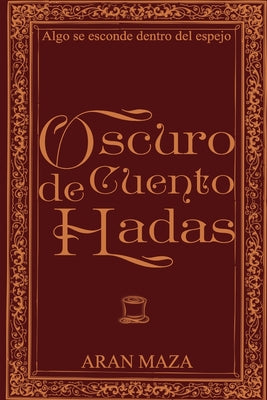 Algo se esconde dentro del espejo

Oscuro
Cuento
de
Hadas

ARAN MAZA